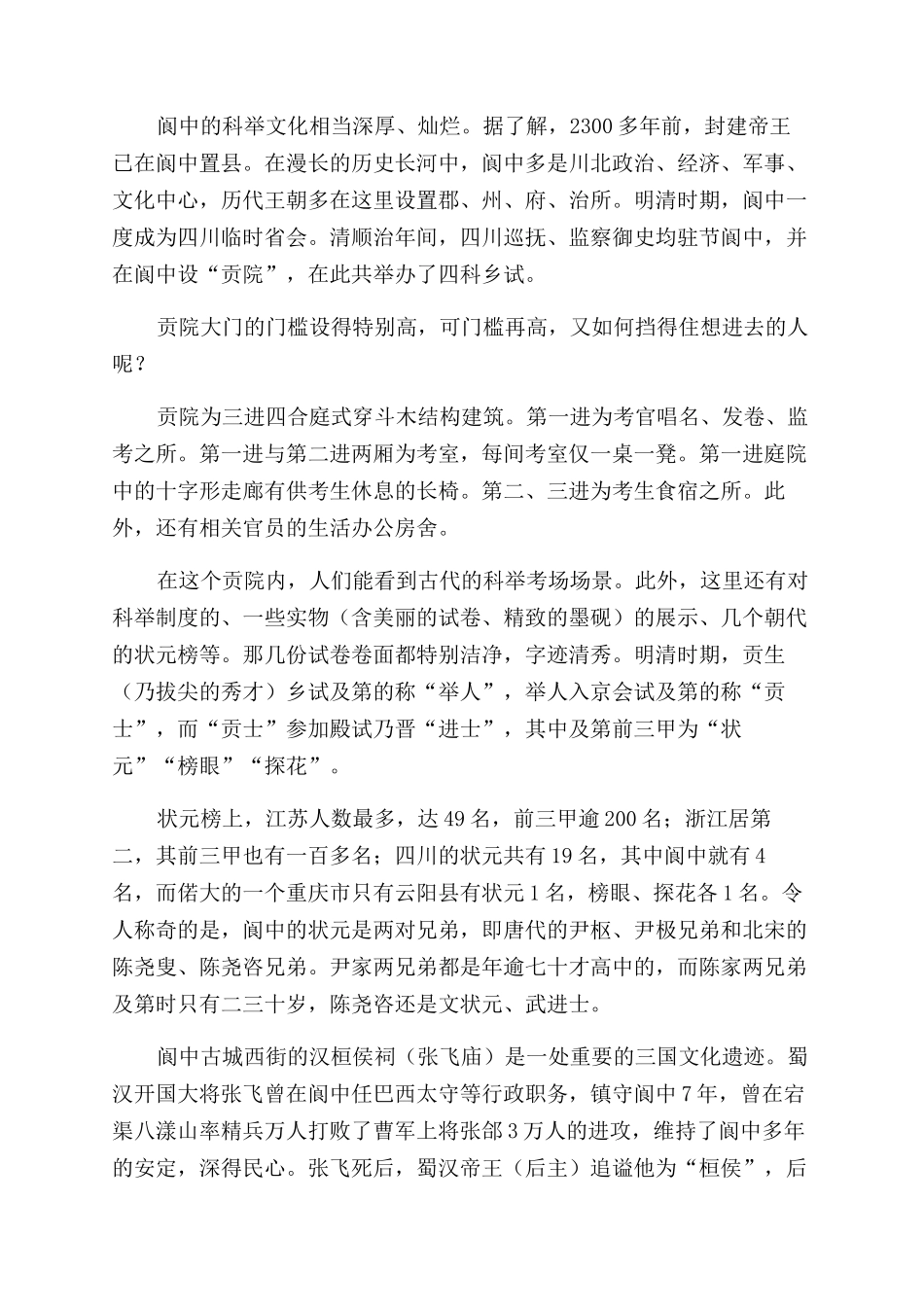 阆中的科举文化相当深厚、灿烂。据了解，2300多年前，封建帝王已在阆中置县。在漫长的历史长河中，阆中多是川北政治、经济、军事、文化中心，历代王朝多在这里设置郡、州、府、治所。明清时期，阆中一度成为四川临时省会。清顺治年间，四川巡抚、监察御史均驻节阆中，并在阆中设“贡院”，在此共举办了四科乡试。

贡院大门的门槛设得特别高，可门槛再高，又如何挡得住想进去的人呢？

贡院为三进四合庭式穿斗木结构建筑。第一进为考官唱名、发卷、监考之所。第一进与第二进两厢为考室，每间考室仅一桌一凳。第一进庭院中的十字形走廊有供考生休息的长椅。第二、三进为考生食宿之所。此外，还有相关官员的生活办公房舍。

在这个贡院内，人们能看到古代的科举考场场景。此外，这里还有对科举制度的、一些实物（含美丽的试卷、精致的墨砚）的展示、几个朝代的状元榜等。那几份试卷卷面都特别洁净，字迹清秀。明清时期，贡生（乃拔尖的秀才）乡试及第的称“举人”，举人入京会试及第的称“贡士”，而“贡士”参加殿试乃晋“进士”，其中及第前三甲为“状元”“榜眼”“探花”。

状元榜上，江苏人数最多，达49名，前三甲逾200名；浙江居第二，其前三甲也有一百多名；四川的状元共有19名，其中阆中就有4名，而偌大的一个重庆市只有云阳县有状元1名，榜眼、探花各1名。令人称奇的是，阆中的状元是两对兄弟，即唐代的尹枢、尹极兄弟和北宋的陈尧叟、陈尧咨兄弟。尹家两兄弟都是年逾七十才高中的，而陈家两兄弟及第时只有二三十岁，陈尧咨还是文状元、武进士。

阆中古城西街的汉桓侯祠（张飞庙）是一处重要的三国文化遗迹。蜀汉开国大将张飞曾在阆中任巴西太守等行政职务，镇守阆中7年，曾在宕渠八濛山率精兵万人打败了曹军上将张郃3万人的进攻，维持了阆中多年的安定，深得民心。张飞死后，蜀汉帝王（后主）追谥他为“桓侯”，后